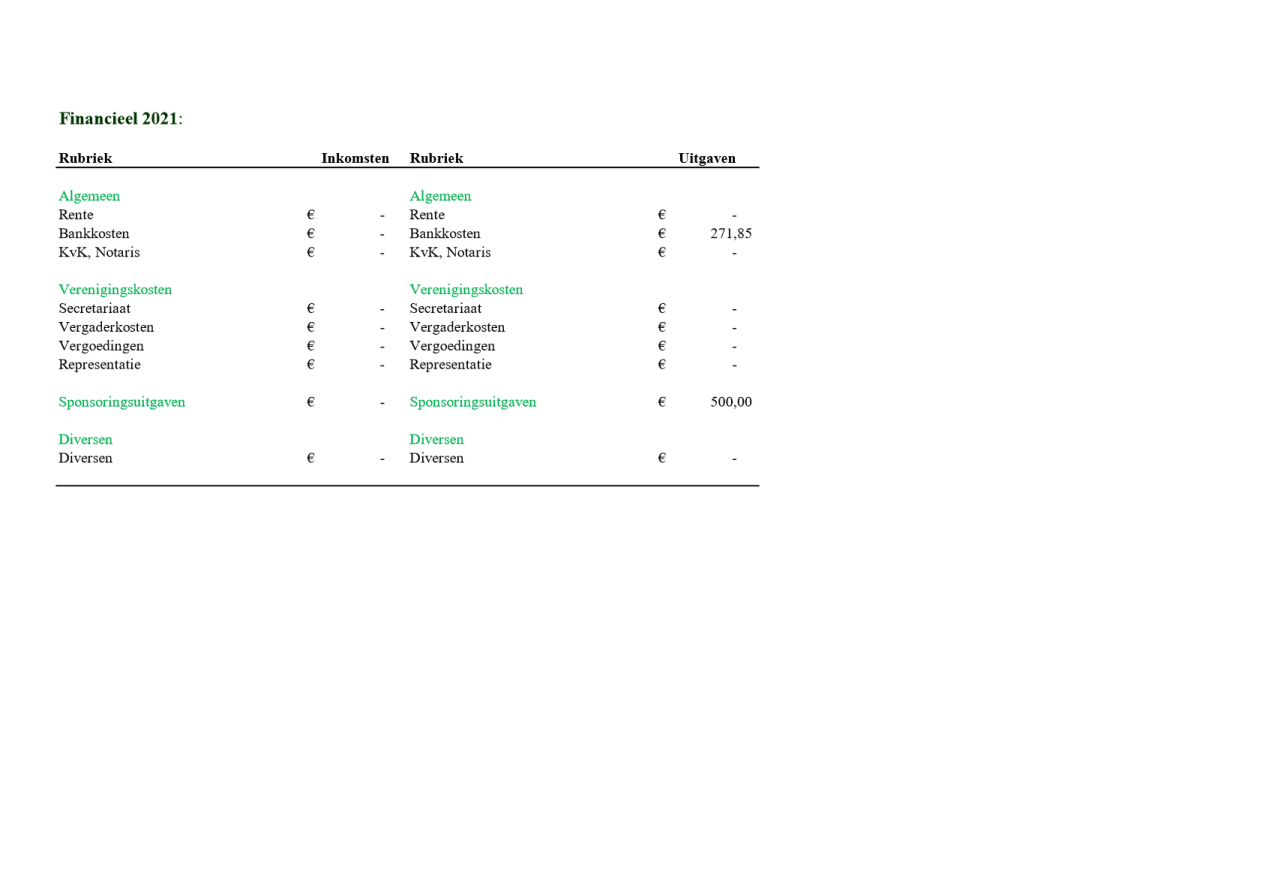 Financieel 2021:

| Rubriek | Inkomsten | Rubriek | Uitgaven |
|---|---|---|---|
| Algemeen | | Algemeen | |
| Rente | € - | Rente | € - |
| Bankkosten | € - | Bankkosten | € 271,85 |
| KvK, Notaris | € - | KvK, Notaris | € - |
| Verenigingskosten | | Verenigingskosten | |
| Secretariaat | € - | Secretariaat | € - |
| Vergaderkosten | € - | Vergaderkosten | € - |
| Vergoedingen | € - | Vergoedingen | € - |
| Representatie | € - | Representatie | € - |
| Sponsoringsuitgaven | € - | Sponsoringsuitgaven | € 500,00 |
| Diversen | | Diversen | |
| Diversen | € - | Diversen | € - |